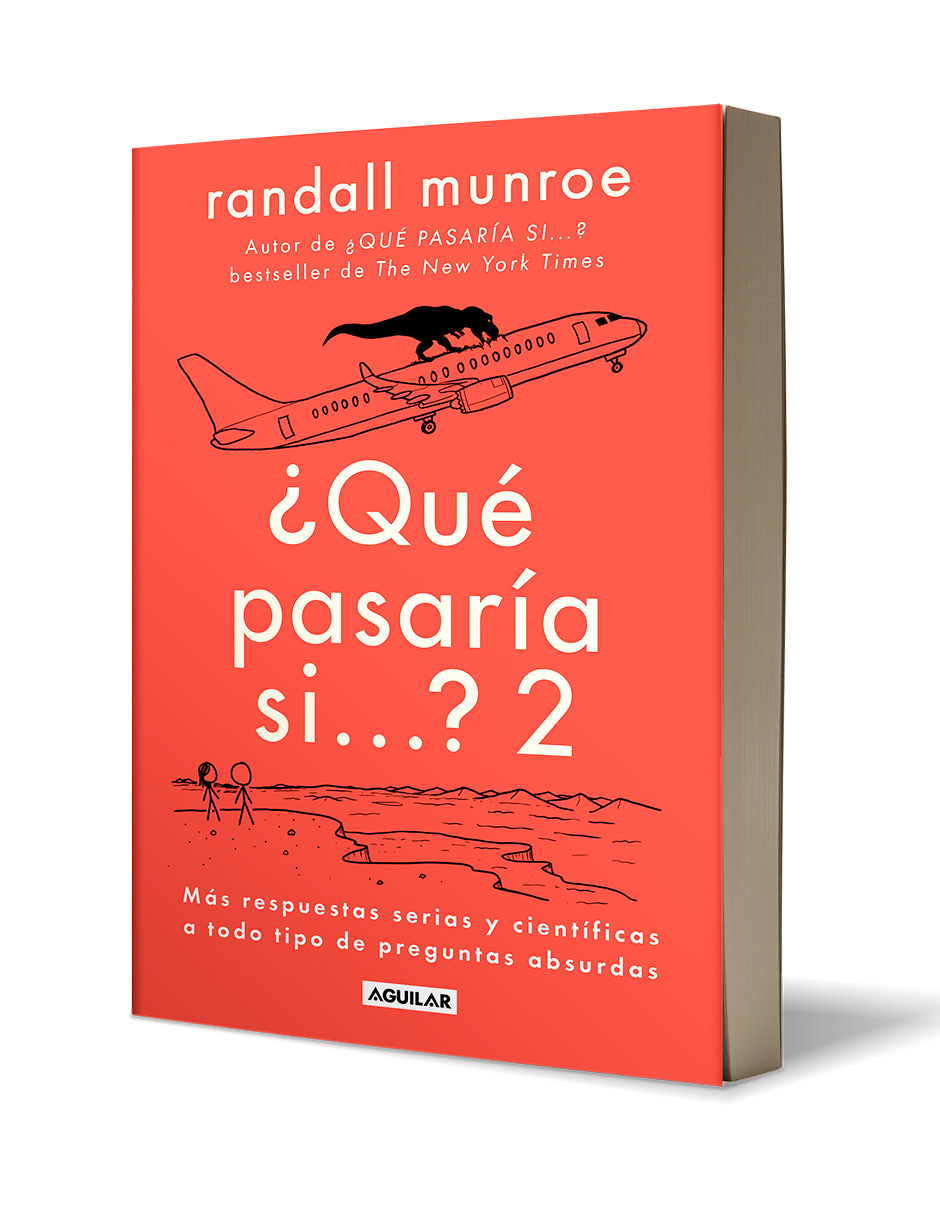 randall munroe

Autor de ¿QUÉ PASARÍA SI...? bestseller de The New York Times

¿Qué pasaría si...? 2

Más respuestas serias y científicas a todo tipo de preguntas absurdas

AGUILAR